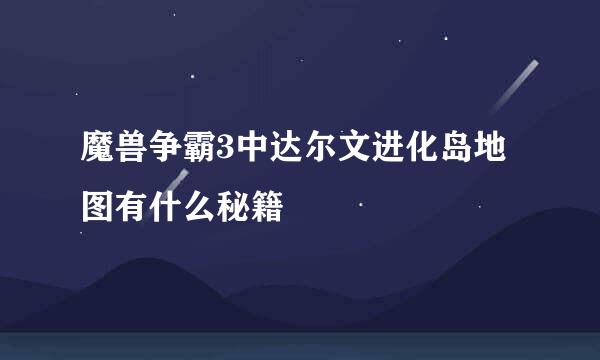 魔兽争霸3中达尔文进化岛地图有什么秘籍